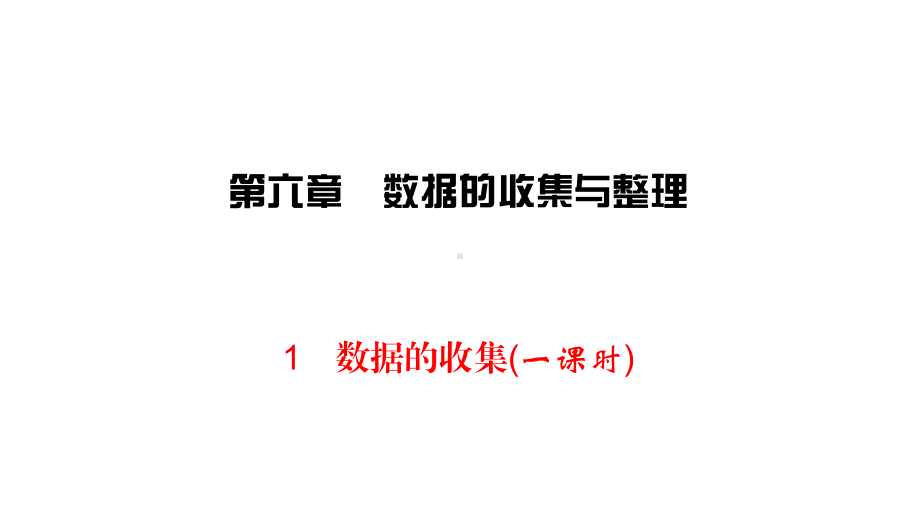 第六章　数据的收集与整理

1　数据的收集(一课时)